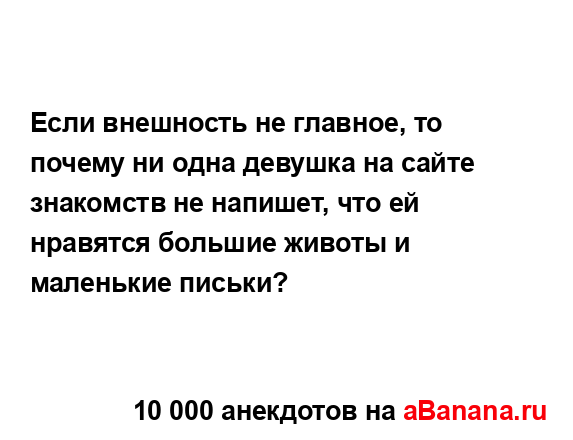 Если внешность не главное, то почему ни одна девушка на сайте знакомств не напишет, что ей нравятся большие животы и маленькие письки?

10 000 анекдотов на aBanana.ru